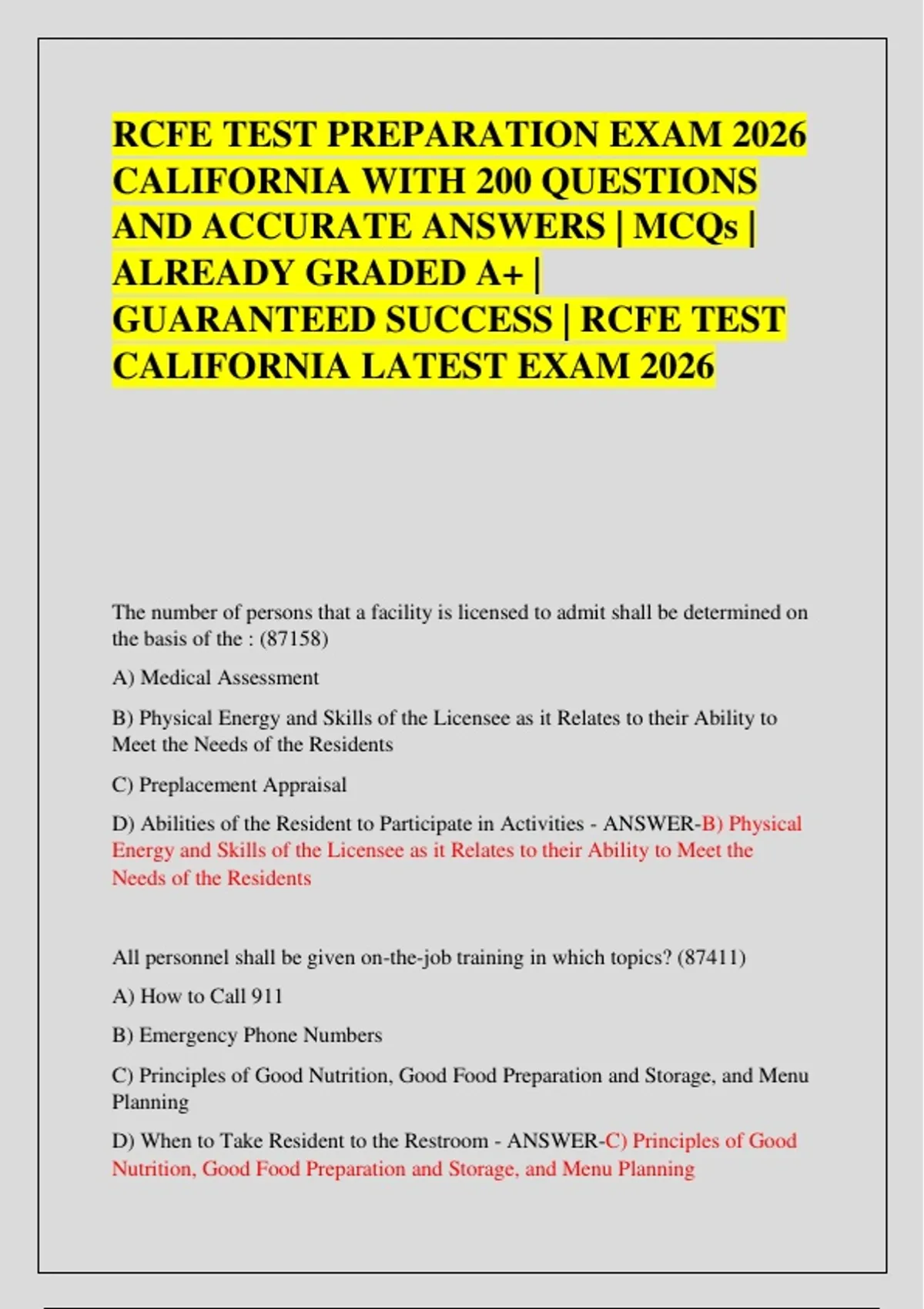 RCFE TEST PREPARATION EXAM 2026 CALIFORNIA WITH 200 QUESTIONS AND ACCURATE ANSWERS | MCQs | ALREADY GRADED A+ | GUARANTEED SUCCESS | RCFE TEST CALIFORNIA LATEST EXAM 2026

The number of persons that a facility is licensed to admit shall be determined on the basis of the : (87158)

A) Medical Assessment

B) Physical Energy and Skills of the Licensee as it Relates to their Ability to Meet the Needs of the Residents

C) Preplacement Appraisal

D) Abilities of the Resident to Participate in Activities - ANSWER-B) Physical Energy and Skills of the Licensee as it Relates to their Ability to Meet the Needs of the Residents

All personnel shall be given on-the-job training in which topics? (87411)

A) How to Call 911

B) Emergency Phone Numbers

C) Principles of Good Nutrition, Good Food Preparation and Storage, and Menu Planning

D) When to Take Resident to the Restroom - ANSWER-C) Principles of Good Nutrition, Good Food Preparation and Storage, and Menu Planning